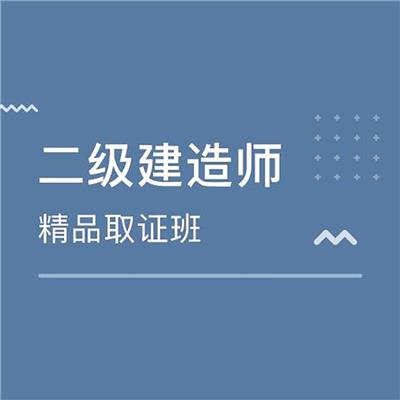 二级建造师

精品取证班